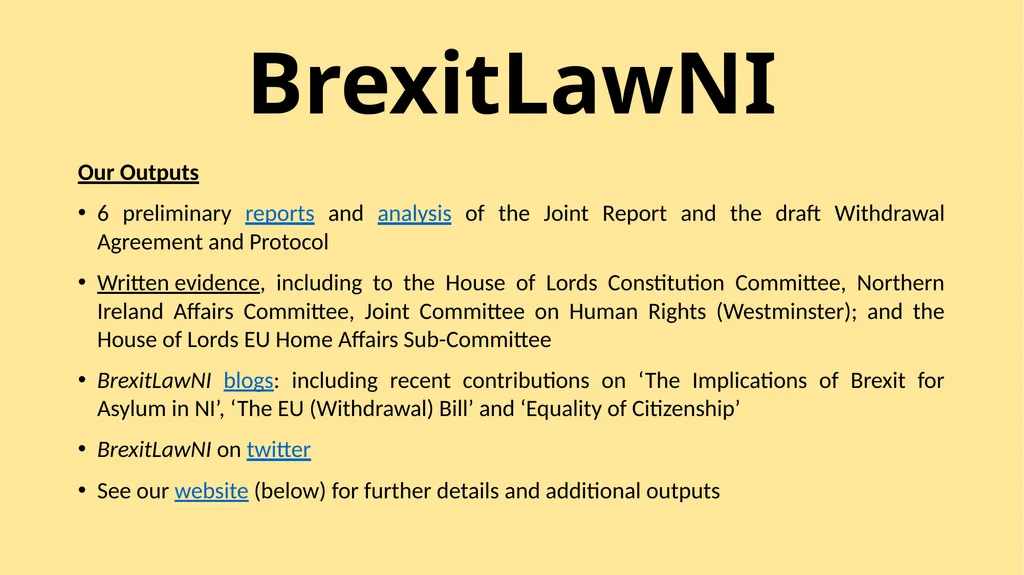 BrexitLawNI

Our Outputs

• 6 preliminary reports and analysis of the Joint Report and the draft Withdrawal Agreement and Protocol

• Written evidence, including to the House of Lords Constitution Committee, Northern Ireland Affairs Committee, Joint Committee on Human Rights (Westminster); and the House of Lords EU Home Affairs Sub-Committee

• BrexitLawNI blogs: including recent contributions on ‘The Implications of Brexit for Asylum in NI’, ‘The EU (Withdrawal) Bill’ and ‘Equality of Citizenship’

• BrexitLawNI on twitter

• See our website (below) for further details and additional outputs